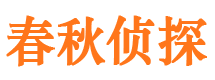 春秋侦探